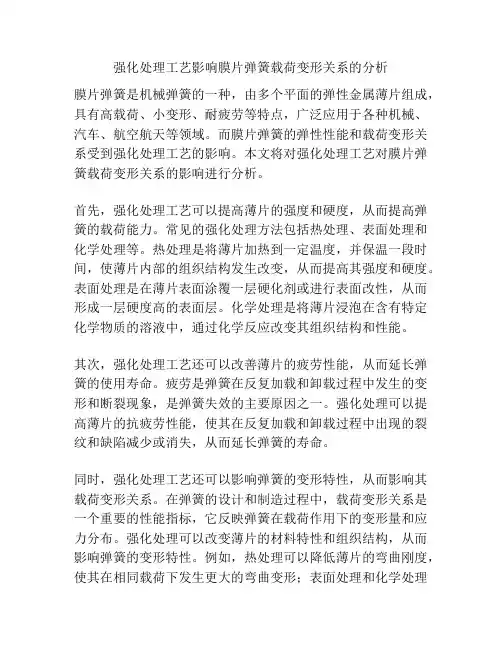 强化处理工艺影响膜片弹簧载荷变形关系的分析

膜片弹簧是机械弹簧的一种，由多个平面的弹性金属薄片组成，具有高载荷、小变形、耐疲劳等特点，广泛应用于各种机械、汽车、航空航天等领域。而膜片弹簧的弹性性能和载荷变形关系受到强化处理工艺的影响。本文将对强化处理工艺对膜片弹簧载荷变形关系的影响进行分析。

首先，强化处理工艺可以提高薄片的强度和硬度，从而提高弹簧的载荷能力。常见的强化处理方法包括热处理、表面处理和化学处理等。热处理是将薄片加热到一定温度，并保温一段时间，使薄片内部的组织结构发生改变，从而提高其强度和硬度。表面处理是在薄片表面涂覆一层硬化剂或进行表面改性，从而形成一层硬度高的表面层。化学处理是将薄片浸泡在含有特定化学物质的溶液中，通过化学反应改变其组织结构和性能。

其次，强化处理工艺还可以改善薄片的疲劳性能，从而延长弹簧的使用寿命。疲劳是弹簧在反复加载和卸载过程中发生的变形和断裂现象，是弹簧失效的主要原因之一。强化处理可以提高薄片的抗疲劳性能，使其在反复加载和卸载过程中出现的裂纹和缺陷减少或消失，从而延长弹簧的寿命。

同时，强化处理工艺还可以影响弹簧的变形特性，从而影响其载荷变形关系。在弹簧的设计和制造过程中，载荷变形关系是一个重要的性能指标，它反映弹簧在载荷作用下的变形量和应力分布。强化处理可以改变薄片的材料特性和组织结构，从而影响弹簧的变形特性。例如，热处理可以降低薄片的弯曲刚度，使其在相同载荷下发生更大的弯曲变形；表面处理和化学处理